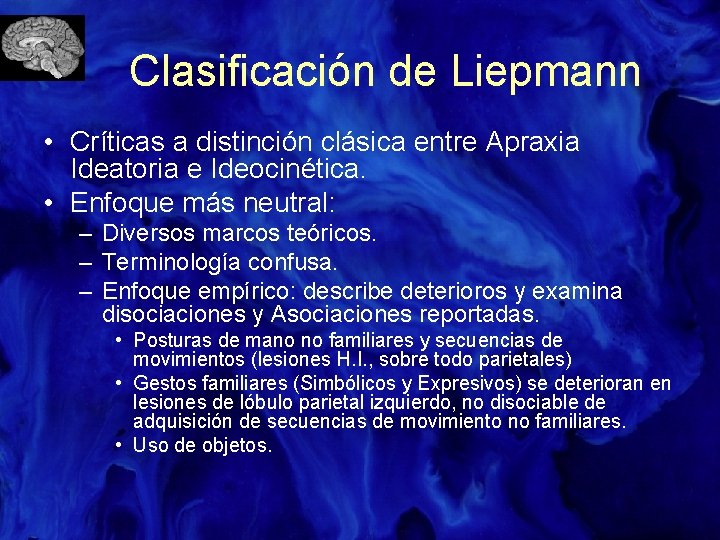 Clasificación de Liepmann

• Críticas a distinción clásica entre Apraxia Ideatoria e Ideocinética.
• Enfoque más neutral:
– Diversos marcos teóricos.
– Terminología confusa.
– Enfoque empírico: describe deterioros y examina disociaciones y Asociaciones reportadas.
• Posturas de mano no familiares y secuencias de movimientos (lesiones H.I., sobre todo parietales)
• Gestos familiares (Simbólicos y Expresivos) se deterioran en lesiones de lóbulo parietal izquierdo, no disociable de adquisición de secuencias de movimiento no familiares.
• Uso de objetos.